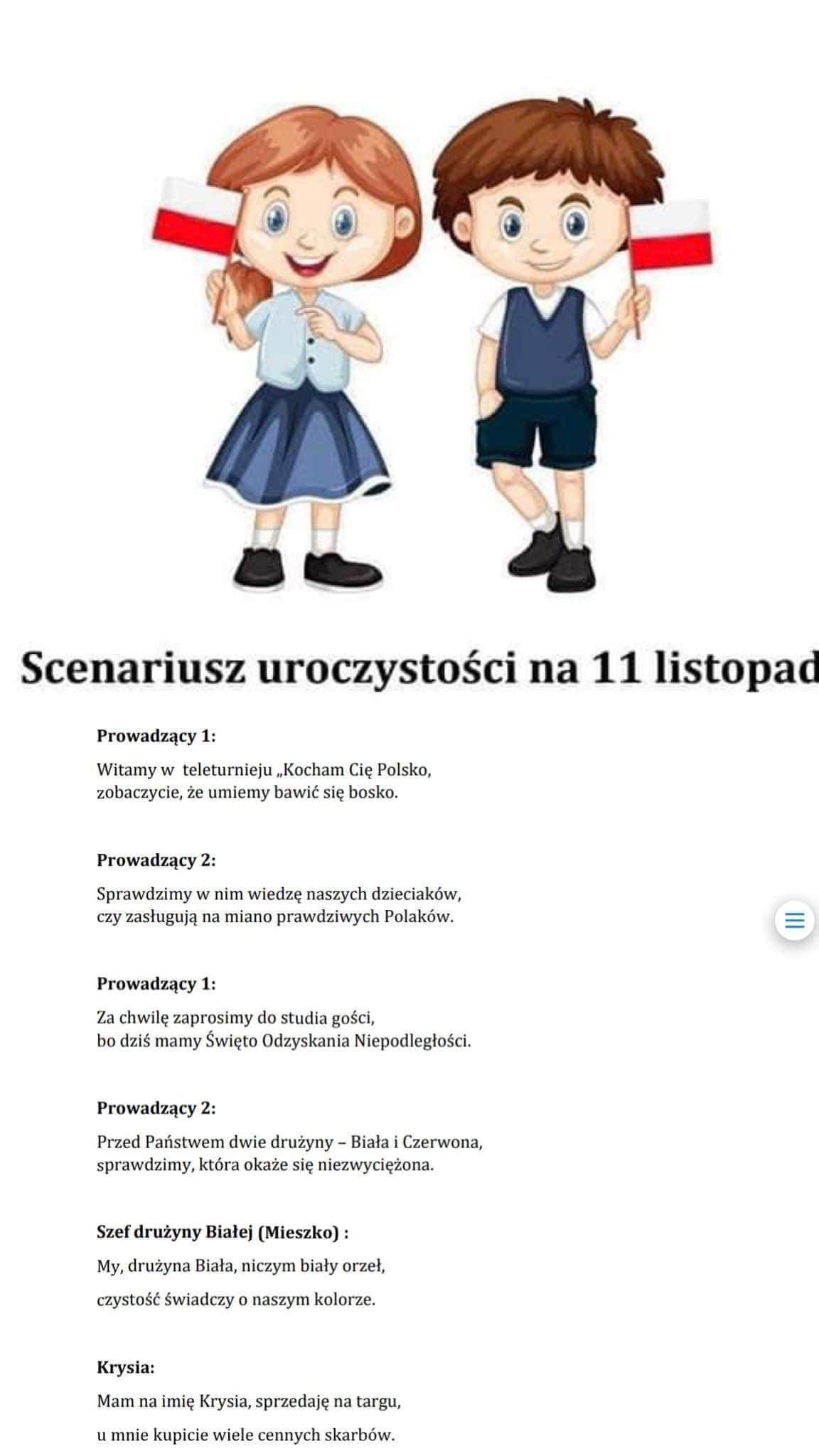 Scenariusz uroczystości na 11 listopad

**Prowadzący 1:**

Witamy w teleturnieju „Kocham Cię Polsko, zobaczycie, że umiemy bawić się bosko.

**Prowadzący 2:**

Sprawdzimy w nim wiedzę naszych dzieciaków, czy zasługują na miano prawdziwych Polaków.

**Prowadzący 1:**

Za chwilę zaprosimy do studia gości, bo dziś mamy Święto Odzyskania Niepodległości.

**Prowadzący 2:**

Przed Państwem dwie drużyny – Biała i Czerwona, sprawdzimy, która okaże się niezwyciężona.

**Szef drużyny Białej (Mieszko) :**

My, drużyna Biała, niczym biały orzeł,

czystość świadczy o naszym kolorze.

**Krysia:**

Mam na imię Krysia, sprzedaję na targu,

u mnie kupicie wiele cennych skarbów.